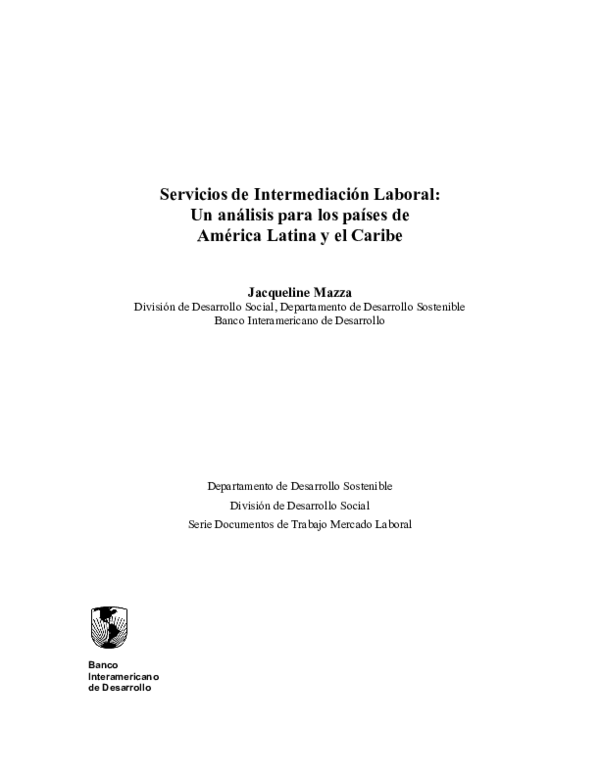 Servicios de Intermediación Laboral:
Un análisis para los países de
América Latina y el Caribe

Jacqueline Mazza
División de Desarrollo Social, Departamento de Desarrollo Sostenible
Banco Interamericano de Desarrollo

Departamento de Desarrollo Sostenible
División de Desarrollo Social
Serie Documentos de Trabajo Mercado Laboral

Banco
Interamericano
de Desarrollo